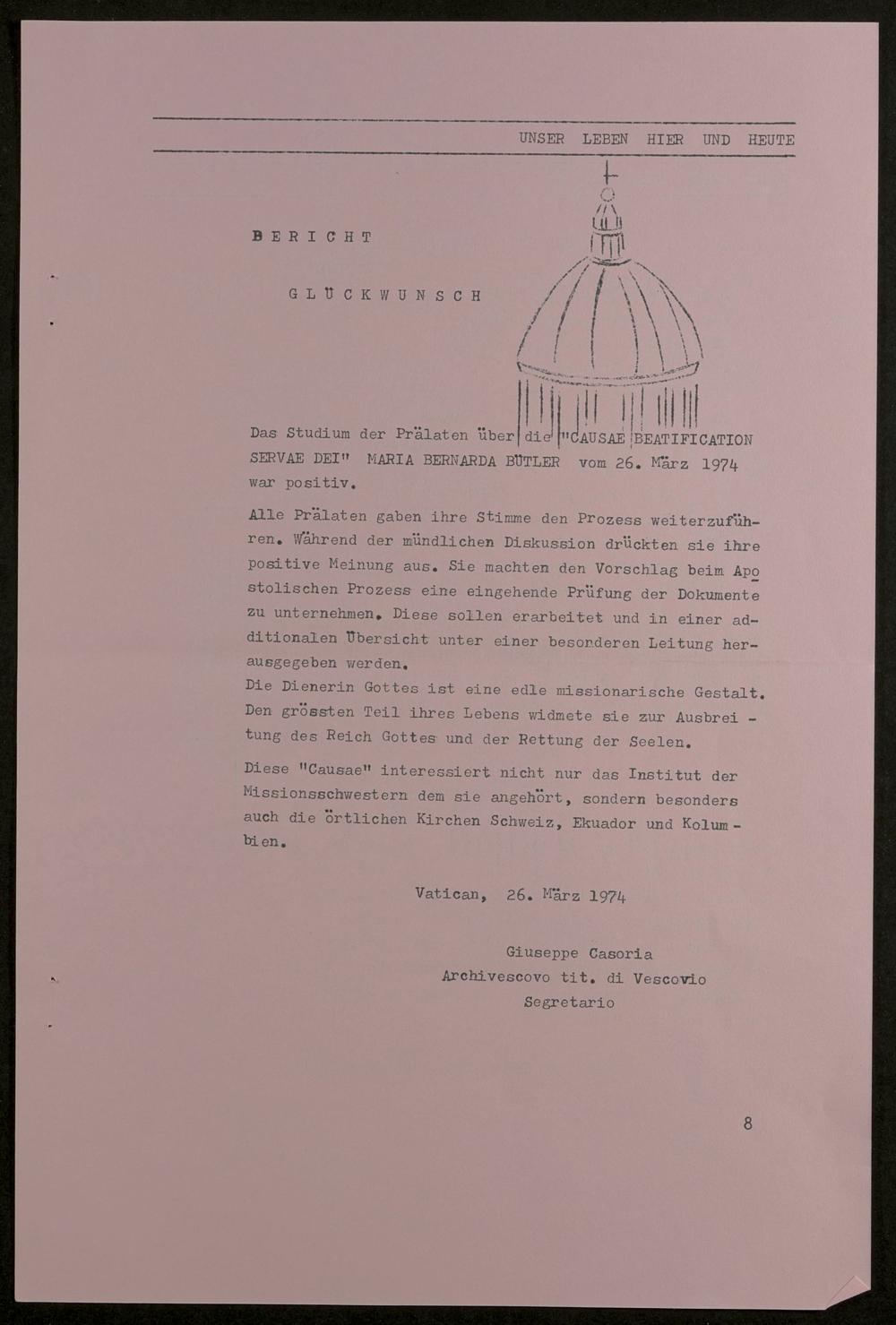 UNSER LEBEN HIER UND HEUTE

BERICHT

GLÜCKWUNSCH

Das Studium der Prälaten über die "CAUSAE BEATIFICATION SERVAE DEI" MARIA BERNARDA BÜTLER vom 26. März 1974 war positiv.

Alle Prälaten gaben ihre Stimme den Prozess weiterzuführen. Während der mündlichen Diskussion drückten sie ihre positive Meinung aus. Sie machten den Vorschlag beim Apostolischen Prozess eine eingehende Prüfung der Dokumente zu unternehmen. Diese sollen erarbeitet und in einer additionalen Übersicht unter einer besonderen Leitung herausgegeben werden.
Die Dienerin Gottes ist eine edle missionarische Gestalt. Den grössten Teil ihres Lebens widmete sie zur Ausbreitung des Reich Gottes und der Rettung der Seelen.

Diese "Causae" interessiert nicht nur das Institut der Missionsschwestern dem sie angehört, sondern besonders auch die örtlichen Kirchen Schweiz, Ekuador und Kolumbien.

Vatican, 26. März 1974

Giuseppe Casoria
Archivescovo tit. di Vescovio
Segretario

8